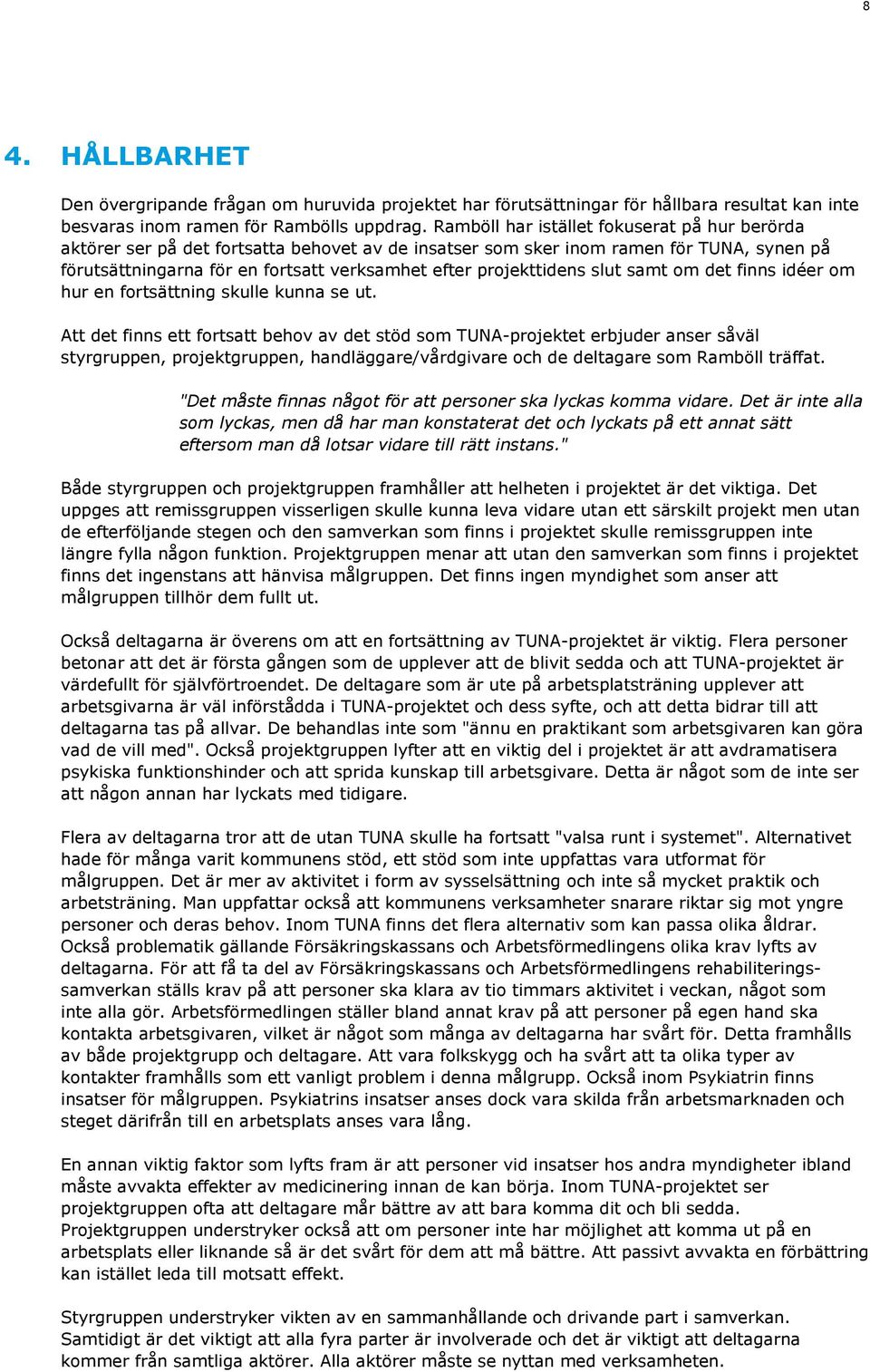 8

4. HÅLLBARHET

Den övergripande frågan om huruvida projektet har förutsättningar för hållbara resultat kan inte besvaras inom ramen för Rambölls uppdrag. Ramböll har istället fokuserat på hur berörda aktörer ser på det fortsatta behovet av de insatser som sker inom ramen för TUNA, synen på förutsättningarna för en fortsatt verksamhet efter projekttidens slut samt om det finns idéer om hur en fortsättning skulle kunna se ut.

Att det finns ett fortsatt behov av det stöd som TUNA-projektet erbjuder anser såväl styrgruppen, projektgruppen, handläggare/vårdgivare och de deltagare som Ramböll träffat.

"Det måste finnas något för att personer ska lyckas komma vidare. Det är inte alla som lyckas, men då har man konstaterat det och lyckats på ett annat sätt eftersom man då lotsar vidare till rätt instans."

Både styrgruppen och projektgruppen framhåller att helheten i projektet är det viktiga. Det uppges att remissgruppen visserligen skulle kunna leva vidare utan ett särskilt projekt men utan de efterföljande stegen och den samverkan som finns i projektet skulle remissgruppen inte längre fylla någon funktion. Projektgruppen menar att utan den samverkan som finns i projektet finns det ingenstans att hänvisa målgruppen. Det finns ingen myndighet som anser att målgruppen tillhör dem fullt ut.

Också deltagarna är överens om att en fortsättning av TUNA-projektet är viktig. Flera personer betonar att det är första gången som de upplever att de blivit sedda och att TUNA-projektet är värdefullt för självförtroendet. De deltagare som är ute på arbetsplatsträning upplever att arbetsgivarna är väl införstådda i TUNA-projektet och dess syfte, och att detta bidrar till att deltagarna tas på allvar. De behandlas inte som "ännu en praktikant som arbetsgivaren kan göra vad de vill med". Också projektgruppen lyfter att en viktig del i projektet är att avdramatisera psykiska funktionshinder och att sprida kunskap till arbetsgivare. Detta är något som de inte ser att någon annan har lyckats med tidigare.

Flera av deltagarna tror att de utan TUNA skulle ha fortsatt "valsa runt i systemet". Alternativet hade för många varit kommunens stöd, ett stöd som inte uppfattas vara utformat för målgruppen. Det är mer av aktivitet i form av sysselsättning och inte så mycket praktik och arbetsträning. Man uppfattar också att kommunens verksamheter snarare riktar sig mot yngre personer och deras behov. Inom TUNA finns det flera alternativ som kan passa olika åldrar. Också problematik gällande Försäkringskassans och Arbetsförmedlingens olika krav lyfts av deltagarna. För att få ta del av Försäkringskassans och Arbetsförmedlingens rehabiliteringssamverkan ställs krav på att personer ska klara av tio timmars aktivitet i veckan, något som inte alla gör. Arbetsförmedlingen ställer bland annat krav på att personer på egen hand ska kontakta arbetsgivaren, vilket är något som många av deltagarna har svårt för. Detta framhålls av både projektgrupp och deltagare. Att vara folkskygg och ha svårt att ta olika typer av kontakter framhålls som ett vanligt problem i denna målgrupp. Också inom Psykiatrin finns insatser för målgruppen. Psykiatrins insatser anses dock vara skilda från arbetsmarknaden och steget därifrån till en arbetsplats anses vara lång.

En annan viktig faktor som lyfts fram är att personer vid insatser hos andra myndigheter ibland måste avvakta effekter av medicinering innan de kan börja. Inom TUNA-projektet ser projektgruppen ofta att deltagare mår bättre av att bara komma dit och bli sedda. Projektgruppen understryker också att om personer inte har möjlighet att komma ut på en arbetsplats eller liknande så är det svårt för dem att må bättre. Att passivt avvakta en förbättring kan istället leda till motsatt effekt.

Styrgruppen understryker vikten av en sammanhållande och drivande part i samverkan. Samtidigt är det viktigt att alla fyra parter är involverade och det är viktigt att deltagarna kommer från samtliga aktörer. Alla aktörer måste se nyttan med verksamheten.